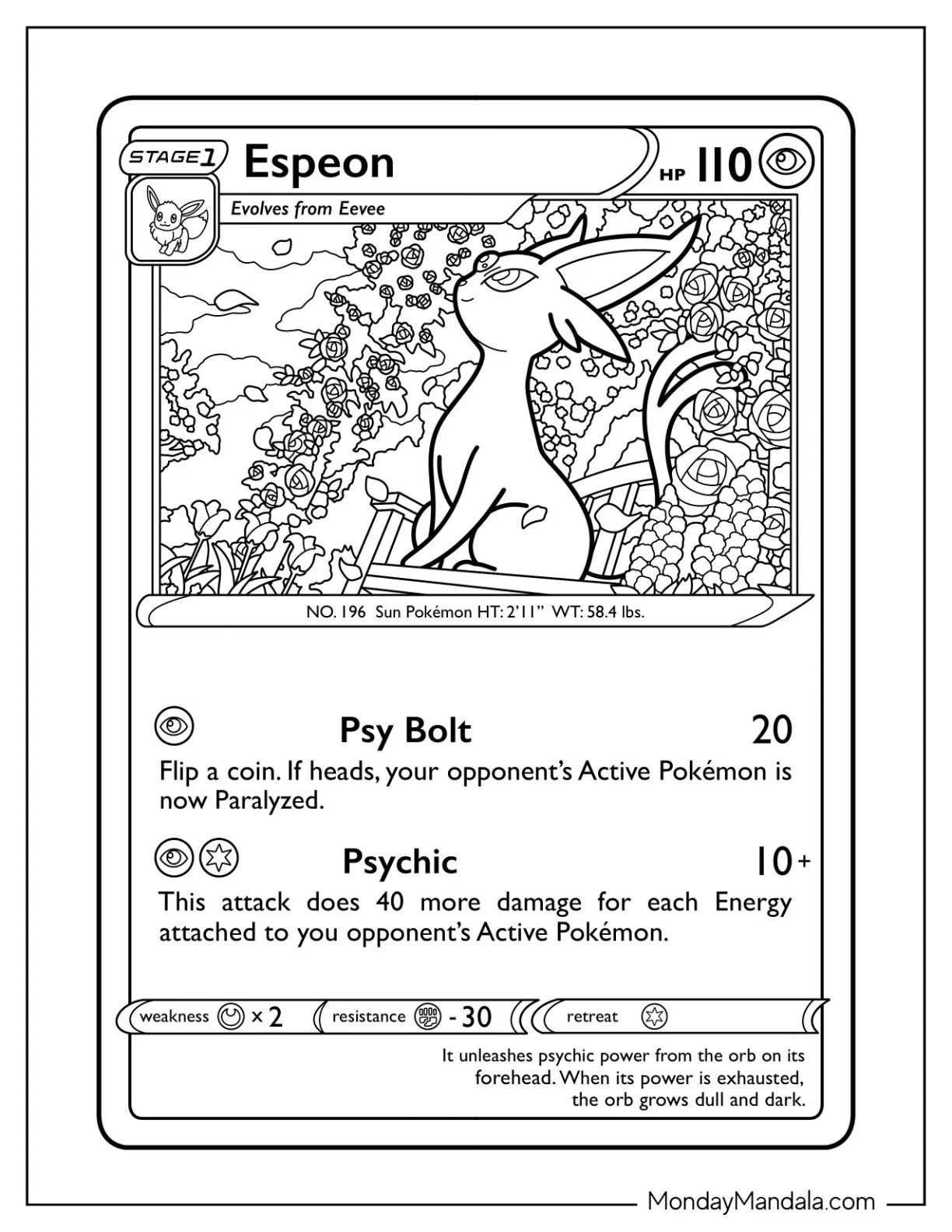 STAGE 1 Espeon HP 110

Evolves from Eevee

NO. 196 Sun Pokémon HT: 2'11" WT: 58.4 lbs.

Psy Bolt 20

Flip a coin. If heads, your opponent's Active Pokémon is now Paralyzed.

Psychic 10+

This attack does 40 more damage for each Energy attached to you opponent's Active Pokémon.

weakness × 2 resistance - 30 retreat

It unleashes psychic power from the orb on its forehead. When its power is exhausted, the orb grows dull and dark.

MondayMandala.com